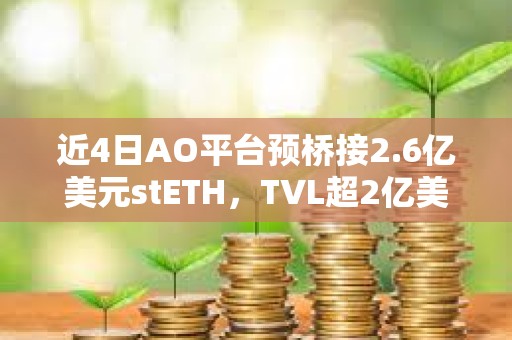 近4日AO平台预桥接2.6亿美元stETH，TVL超2亿美